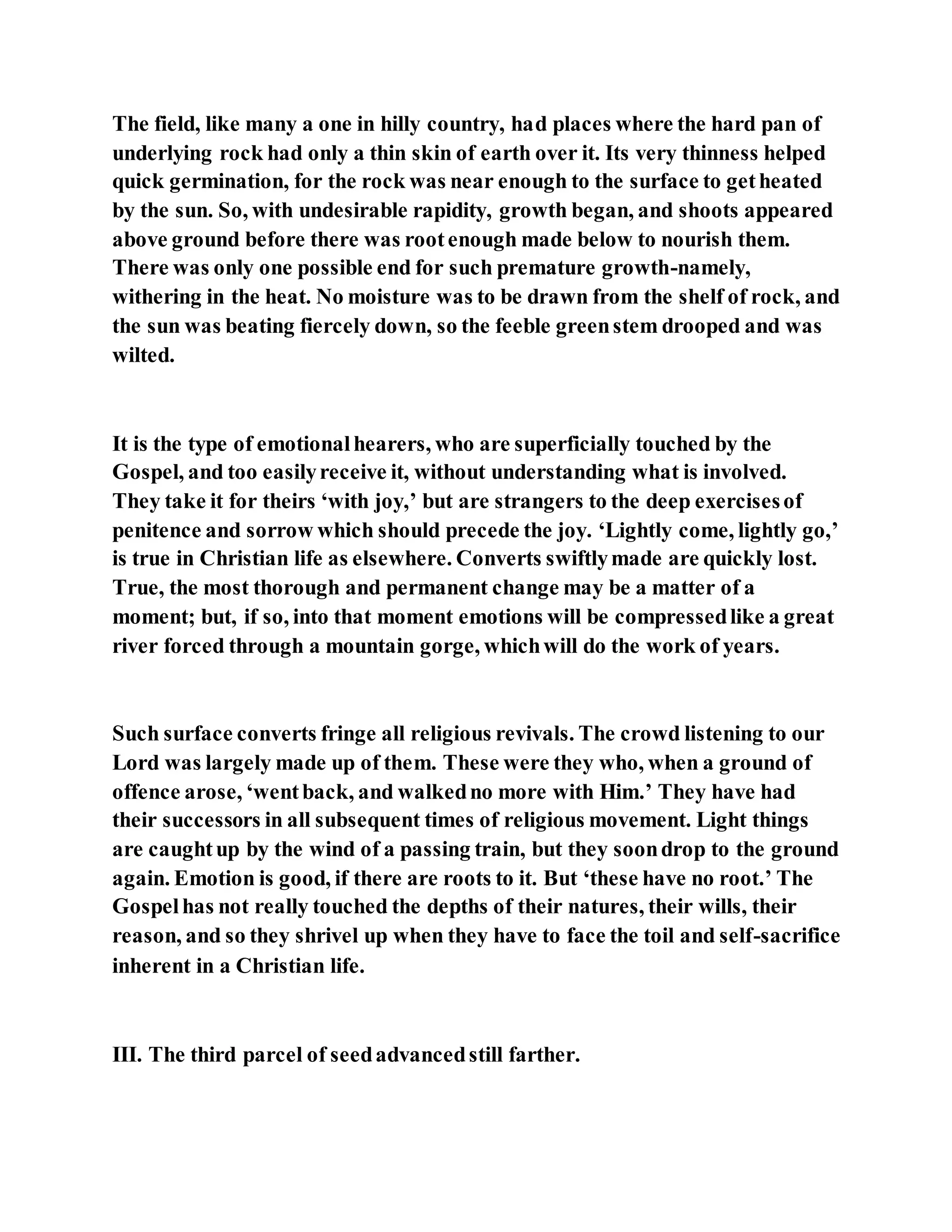 The field, like many a one in hilly country, had places where the hard pan of underlying rock had only a thin skin of earth over it. Its very thinness helped quick germination, for the rock was near enough to the surface to get heated by the sun. So, with undesirable rapidity, growth began, and shoots appeared above ground before there was root enough made below to nourish them. There was only one possible end for such premature growth-namely, withering in the heat. No moisture was to be drawn from the shelf of rock, and the sun was beating fiercely down, so the feeble green stem drooped and was wilted.

It is the type of emotional hearers, who are superficially touched by the Gospel, and too easily receive it, without understanding what is involved. They take it for theirs ‘with joy,’ but are strangers to the deep exercises of penitence and sorrow which should precede the joy. ‘Lightly come, lightly go,’ is true in Christian life as elsewhere. Converts swiftly made are quickly lost. True, the most thorough and permanent change may be a matter of a moment; but, if so, into that moment emotions will be compressed like a great river forced through a mountain gorge, which will do the work of years.

Such surface converts fringe all religious revivals. The crowd listening to our Lord was largely made up of them. These were they who, when a ground of offence arose, ‘went back, and walked no more with Him.’ They have had their successors in all subsequent times of religious movement. Light things are caught up by the wind of a passing train, but they soon drop to the ground again. Emotion is good, if there are roots to it. But ‘these have no root.’ The Gospel has not really touched the depths of their natures, their wills, their reason, and so they shrivel up when they have to face the toil and self-sacrifice inherent in a Christian life.

III. The third parcel of seed advanced still farther.